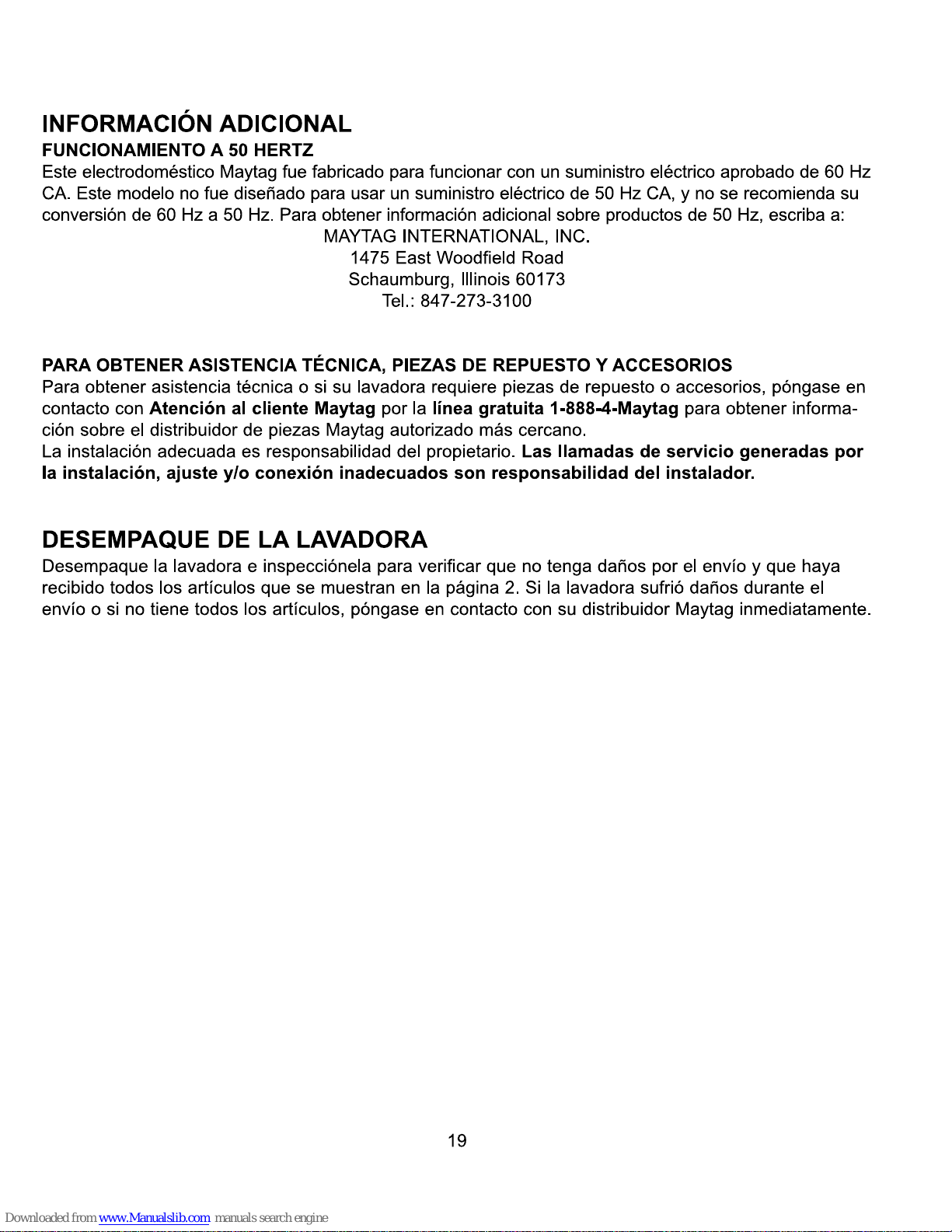 INFORMACIÓN ADICIONAL

FUNCIONAMIENTO A 50 HERTZ

Este electrodoméstico Maytag fue fabricado para funcionar con un suministro eléctrico aprobado de 60 Hz CA. Este modelo no fue diseñado para usar un suministro eléctrico de 50 Hz CA, y no se recomienda su conversión de 60 Hz a 50 Hz. Para obtener información adicional sobre productos de 50 Hz, escriba a:

MAYTAG INTERNATIONAL, INC.
1475 East Woodfield Road
Schaumburg, Illinois 60173
Tel.: 847-273-3100

PARA OBTENER ASISTENCIA TÉCNICA, PIEZAS DE REPUESTO Y ACCESORIOS

Para obtener asistencia técnica o si su lavadora requiere piezas de repuesto o accesorios, póngase en contacto con Atención al cliente Maytag por la línea gratuita 1-888-4-Maytag para obtener información sobre el distribuidor de piezas Maytag autorizado más cercano.

La instalación adecuada es responsabilidad del propietario. Las llamadas de servicio generadas por la instalación, ajuste y/o conexión inadecuados son responsabilidad del instalador.

DESEMPAQUE DE LA LAVADORA

Desempaque la lavadora e inspecciónela para verificar que no tenga daños por el envío y que haya recibido todos los artículos que se muestran en la página 2. Si la lavadora sufrió daños durante el envío o si no tiene todos los artículos, póngase en contacto con su distribuidor Maytag inmediatamente.

19

Downloaded from www.Manualslib.com manuals search engine